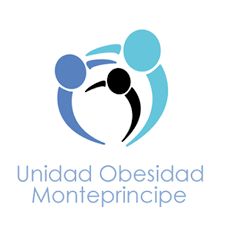 Unidad Obesidad
Monteprincipe